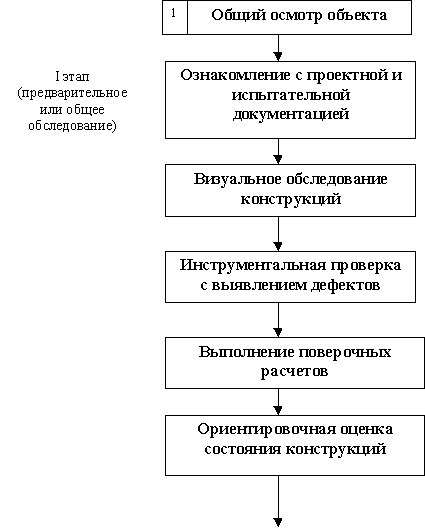 1

Общий осмотр объекта

I этап (предварительное или общее обследование)

Ознакомление с проектной и испытательной документацией

Визуальное обследование конструкций

Инструментальная проверка с выявлением дефектов

Выполнение поверочных расчетов

Ориентировочная оценка состояния конструкций